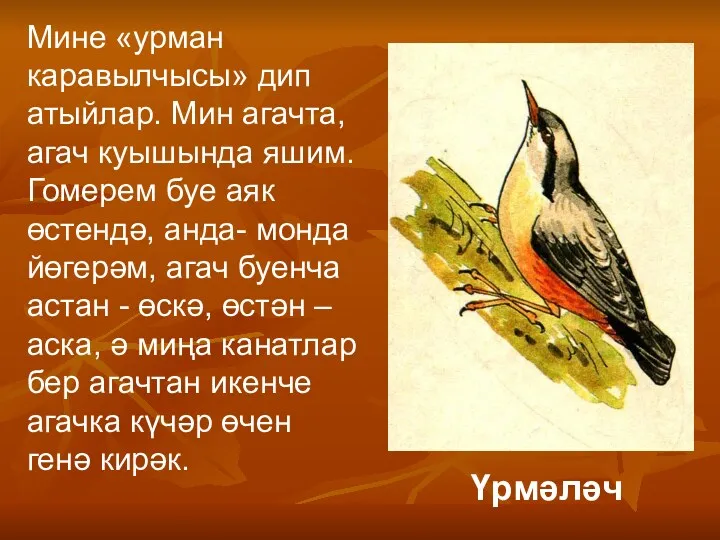 Мине «урман каравылчысы» дип атыйлар. Мин агачта, агач куышында яшим. Гомерем буе аяк өстендә, анда- монда йөгерәм, агач буенча астан - өскә, өстән – аска, ә миңа канатлар бер агачтан икенче агачка күчәр өчен генә кирәк.

Үрмәләч